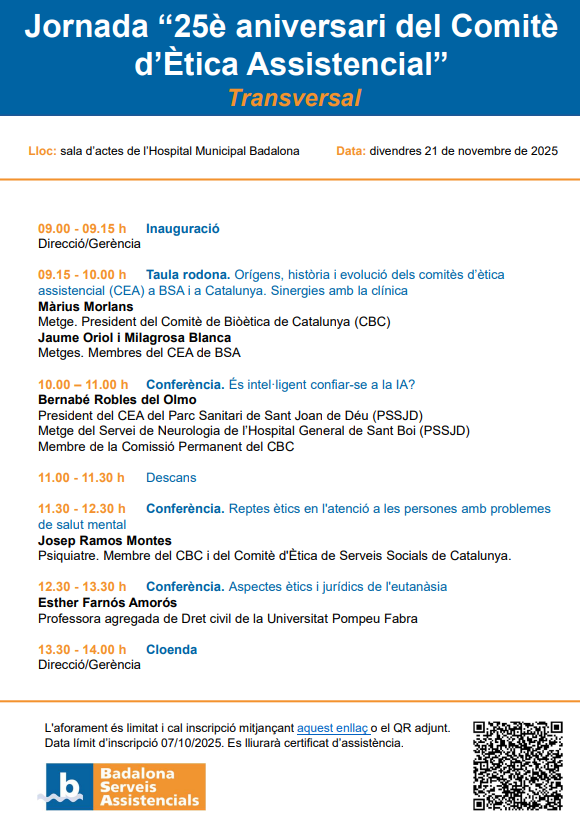 Jornada “25è aniversari del Comitè d’Ètica Assistencial”

Transversal

Lloc: sala d’actes de l’Hospital Municipal Badalona

Data: divendres 21 de novembre de 2025

09.00 - 09.15 h Inauguració
Direcció/Gerència

09.15 - 10.00 h Taula rodona. Orígens, història i evolució dels comitès d’ètica assistencial (CEA) a BSA i a Catalunya. Sinergies amb la clínica
Màrius Morlans
Metge. President del Comitè de Bioètica de Catalunya (CBC)
Jaume Oriol i Milagrosa Blanca
Metges. Membres del CEA de BSA

10.00 – 11.00 h Conferència. És intel·ligent confiar-se a la IA?
Bernabé Robles del Olmo
President del CEA del Parc Sanitari de Sant Joan de Déu (PSSJD)
Metge del Servei de Neurologia de l’Hospital General de Sant Boi (PSSJD)
Membre de la Comissió Permanent del CBC

11.00 - 11.30 h Descans

11.30 - 12.30 h Conferència. Reptes ètics en l'atenció a les persones amb problemes de salut mental
Josep Ramos Montes
Psiquiatre. Membre del CBC i del Comitè d'Ètica de Serveis Socials de Catalunya.

12.30 - 13.30 h Conferència. Aspectes ètics i jurídics de l'eutanàsia
Esther Farnós Amorós
Professora agregada de Dret civil de la Universitat Pompeu Fabra

13.30 - 14.00 h Cloenda
Direcció/Gerència

L’aforament és limitat i cal inscripció mitjançant aquest enllaç o el QR adjunt. Data límit d’inscripció 07/10/2025. Es lliurarà certificat d’assistència.

b Badalona Serveis Assistencials